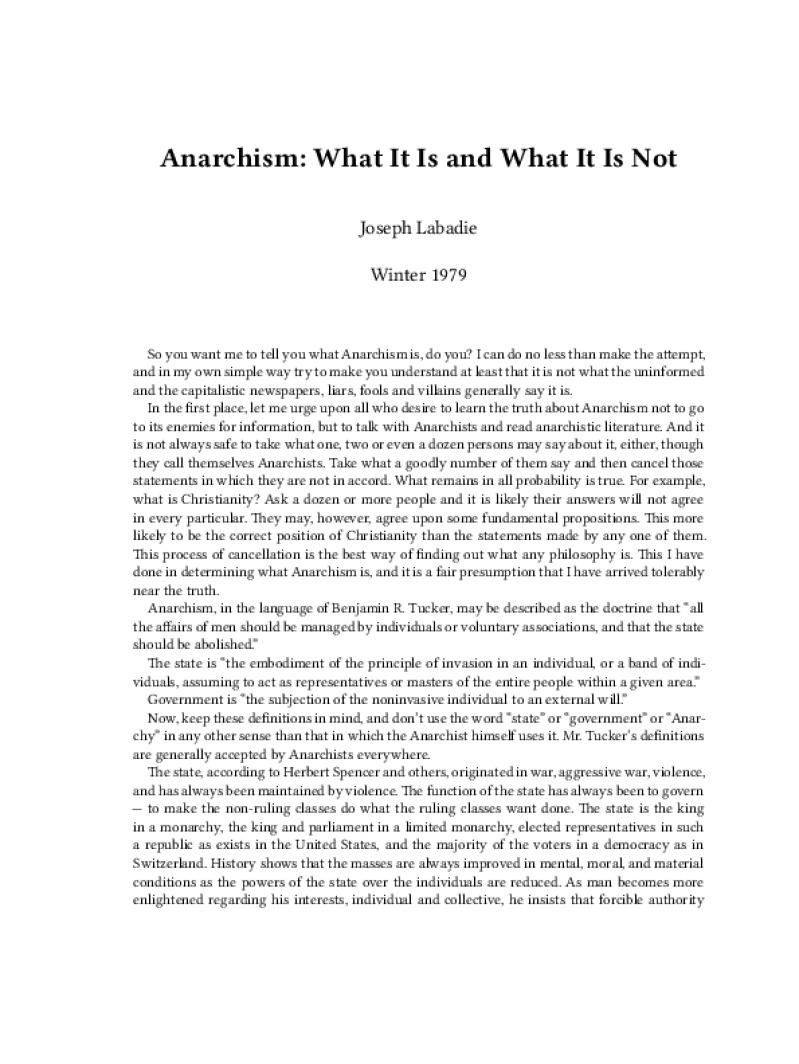 Anarchism: What It Is and What It Is Not

Joseph Labadie

Winter 1979

So you want me to tell you what Anarchism is, do you? I can do no less than make the attempt, and in my own simple way try to make you understand at least that it is not what the uninformed and the capitalistic newspapers, liars, fools and villains generally say it is.

In the first place, let me urge upon all who desire to learn the truth about Anarchism not to go to its enemies for information, but to talk with Anarchists and read anarchistic literature. And it is not always safe to take what one, two or even a dozen persons may say about it, either, though they call themselves Anarchists. Take what a goodly number of them say and then cancel those statements in which they are not in accord. What remains in all probability is true. For example, what is Christianity? Ask a dozen or more people and it is likely their answers will not agree in every particular. They may, however, agree upon some fundamental propositions. This more likely to be the correct position of Christianity than the statements made by any one of them. This process of cancellation is the best way of finding out what any philosophy is. This I have done in determining what Anarchism is, and it is a fair presumption that I have arrived tolerably near the truth.

Anarchism, in the language of Benjamin R. Tucker, may be described as the doctrine that "all the affairs of men should be managed by individuals or voluntary associations, and that the state should be abolished."

The state is "the embodiment of the principle of invasion in an individual, or a band of individuals, assuming to act as representatives or masters of the entire people within a given area."

Government is "the subjection of the noninvasive individual to an external will."

Now, keep these definitions in mind, and don't use the word "state" or "government" or "Anarchy" in any other sense than that in which the Anarchist himself uses it. Mr. Tucker's definitions are generally accepted by Anarchists everywhere.

The state, according to Herbert Spencer and others, originated in war, aggressive war, violence, and has always been maintained by violence. The function of the state has always been to govern — to make the non-ruling classes do what the ruling classes want done. The state is the king in a monarchy, the king and parliament in a limited monarchy, elected representatives in such a republic as exists in the United States, and the majority of the voters in a democracy as in Switzerland. History shows that the masses are always improved in mental, moral, and material conditions as the powers of the state over the individuals are reduced. As man becomes more enlightened regarding his interests, individual and collective, he insists that forcible authority